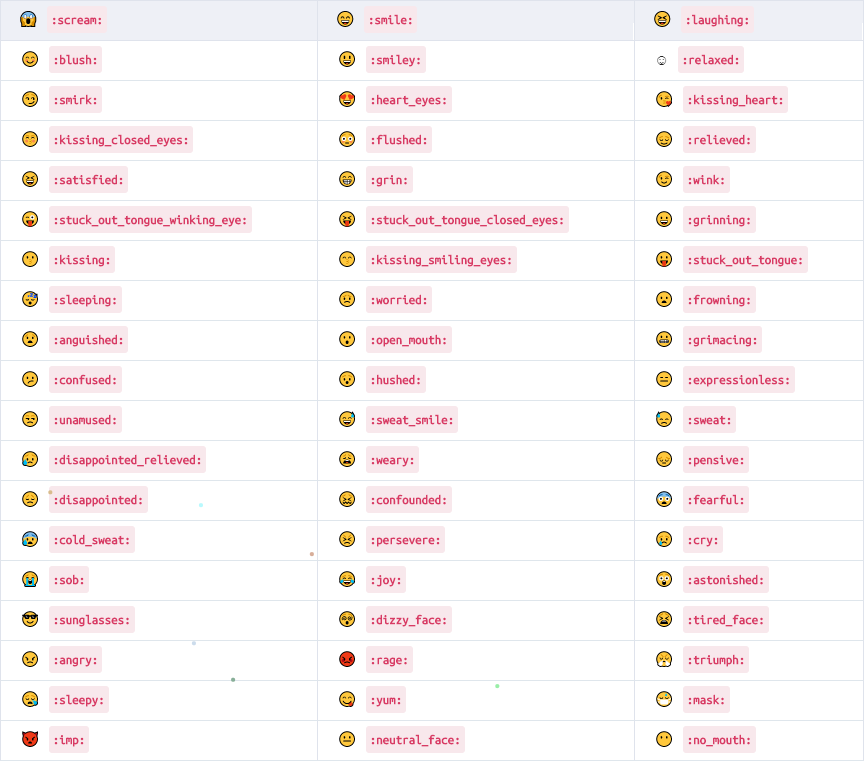 | 😱 :scream: | 😄 :smile: | 😆 :laughing: |
|---|---|---|
| 😊 :blush: | 😃 :smiley: | ☺ :relaxed: |
| 😏 :smirk: | 😍 :heart_eyes: | 😘 :kissing_heart: |
| 😚 :kissing_closed_eyes: | 😳 :flushed: | 😌 :relieved: |
| 😆 :satisfied: | 😁 :grin: | 😉 :wink: |
| 😜 :stuck_out_tongue_winking_eye: | 😝 :stuck_out_tongue_closed_eyes: | 😀 :grinning: |
| 😗 :kissing: | 😙 :kissing_smiling_eyes: | 😛 :stuck_out_tongue: |
| 😴 :sleeping: | 😟 :worried: | 😦 :frowning: |
| 😧 :anguished: | 😮 :open_mouth: | 😬 :grimacing: |
| 😕 :confused: | 😯 :hushed: | 😑 :expressionless: |
| 😒 :unamused: | 😅 :sweat_smile: | 😓 :sweat: |
| 😥 :disappointed_relieved: | 😩 :weary: | 😔 :pensive: |
| 😞 :disappointed: | 😖 :confounded: | 😨 :fearful: |
| 😰 :cold_sweat: | 😣 :persevere: | 😢 :cry: |
| 😭 :sob: | 😂 :joy: | 😲 :astonished: |
| 😎 :sunglasses: | 😵 :dizzy_face: | 😫 :tired_face: |
| 😠 :angry: | 😡 :rage: | 😤 :triumph: |
| 😪 :sleepy: | 😋 :yum: | 😷 :mask: |
| 👿 :imp: | 😐 :neutral_face: | 😶 :no_mouth: |